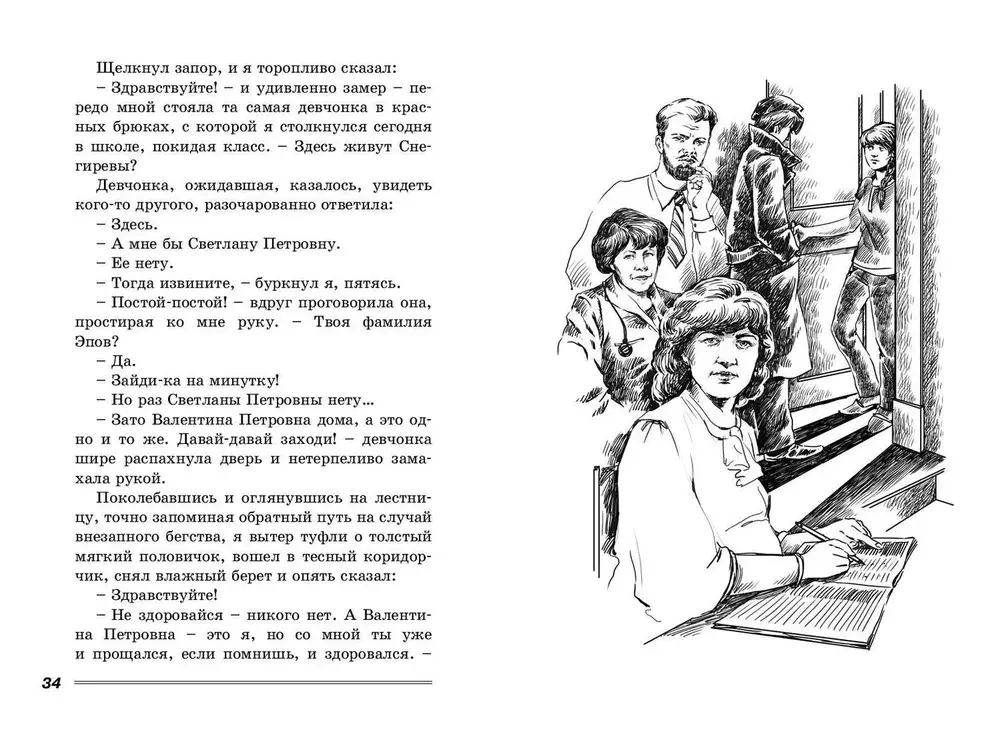 Щелкнул запор, и я торопливо сказал:

– Здравствуйте! – и удивленно замер – передо мной стояла та самая девчонка в красных брюках, с которой я столкнулся сегодня в школе, покидая класс. – Здесь живут Снегиревы?

Девчонка, ожидавшая, казалось, увидеть кого-то другого, разочарованно ответила:

– Здесь.

– А мне бы Светлану Петровну.

– Ее нету.

– Тогда извините, – буркнул я, пятясь.

– Постой-постой! – вдруг проговорила она, простирая ко мне руку. – Твоя фамилия Эпов?

– Да.

– Зайди-ка на минутку!

– Но раз Светланы Петровны нету...

– Зато Валентина Петровна дома, а это одно и то же. Давай-давай заходи! – девчонка шире распахнула дверь и нетерпеливо замахала рукой.

Поколебавшись и оглянувшись на лестницу, точно запоминая обратный путь на случай внезапного бегства, я вытер туфли о толстый мягкий половичок, вошел в тесный коридорчик, снял влажный берет и опять сказал:

– Здравствуйте!

– Не здоровайся – никого нет. А Валентина Петровна – это я, но со мной ты уже и прощался, если помнишь, и здоровался. –

34